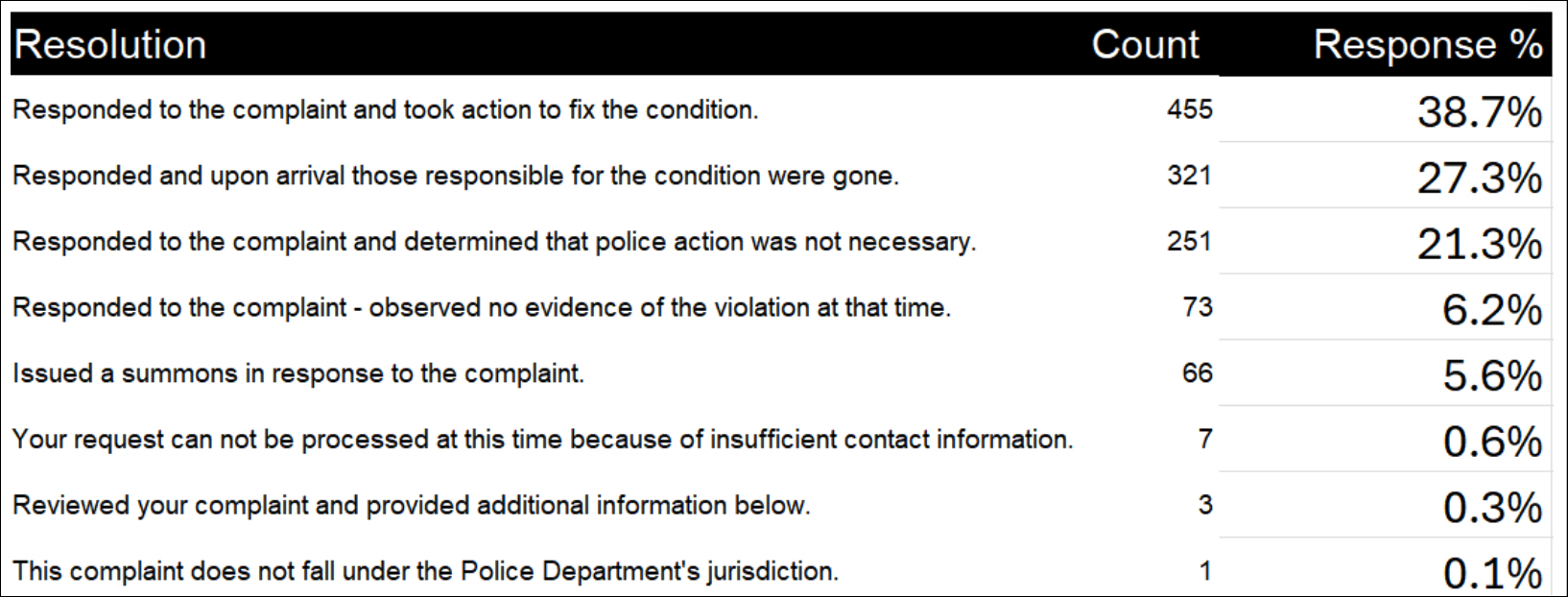 | Resolution | Count | Response % |
|---|---|---|
| Responded to the complaint and took action to fix the condition. | 455 | 38.7% |
| Responded and upon arrival those responsible for the condition were gone. | 321 | 27.3% |
| Responded to the complaint and determined that police action was not necessary. | 251 | 21.3% |
| Responded to the complaint - observed no evidence of the violation at that time. | 73 | 6.2% |
| Issued a summons in response to the complaint. | 66 | 5.6% |
| Your request can not be processed at this time because of insufficient contact information. | 7 | 0.6% |
| Reviewed your complaint and provided additional information below. | 3 | 0.3% |
| This complaint does not fall under the Police Department's jurisdiction. | 1 | 0.1% |